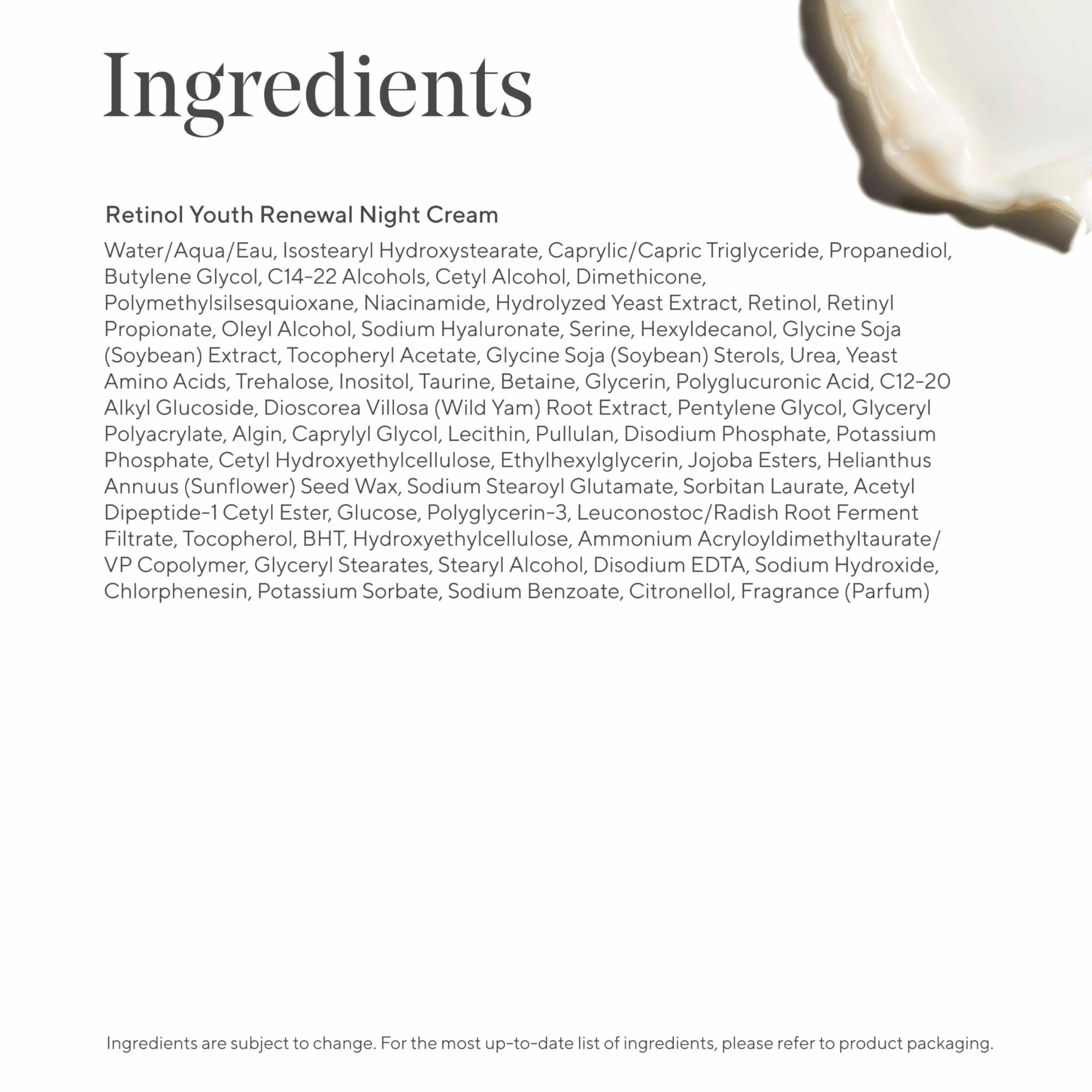 Ingredients

Retinol Youth Renewal Night Cream

Water/Aqua/Eau, Isostearyl Hydroxystearate, Caprylic/Capric Triglyceride, Propanediol, Butylene Glycol, C14-22 Alcohols, Cetyl Alcohol, Dimethicone, Polymethylsilsesquioxane, Niacinamide, Hydrolyzed Yeast Extract, Retinol, Retinyl Propionate, Oleyl Alcohol, Sodium Hyaluronate, Serine, Hexyldecanol, Glycine Soja (Soybean) Extract, Tocopheryl Acetate, Glycine Soja (Soybean) Sterols, Urea, Yeast Amino Acids, Trehalose, Inositol, Taurine, Betaine, Glycerin, Polyglucuronic Acid, C12-20 Alkyl Glucoside, Dioscorea Villosa (Wild Yam) Root Extract, Pentylene Glycol, Glyceryl Polyacrylate, Algin, Caprylyl Glycol, Lecithin, Pullulan, Disodium Phosphate, Potassium Phosphate, Cetyl Hydroxyethylcellulose, Ethylhexylglycerin, Jojoba Esters, Helianthus Annuus (Sunflower) Seed Wax, Sodium Stearoyl Glutamate, Sorbitan Laurate, Acetyl Dipeptide-1 Cetyl Ester, Glucose, Polyglycerin-3, Leuconostoc/Radish Root Ferment Filtrate, Tocopherol, BHT, Hydroxyethylcellulose, Ammonium Acryloyldimethyltaurate/VP Copolymer, Glyceryl Stearates, Stearyl Alcohol, Disodium EDTA, Sodium Hydroxide, Chlorphenesin, Potassium Sorbate, Sodium Benzoate, Citronellol, Fragrance (Parfum)

Ingredients are subject to change. For the most up-to-date list of ingredients, please refer to product packaging.